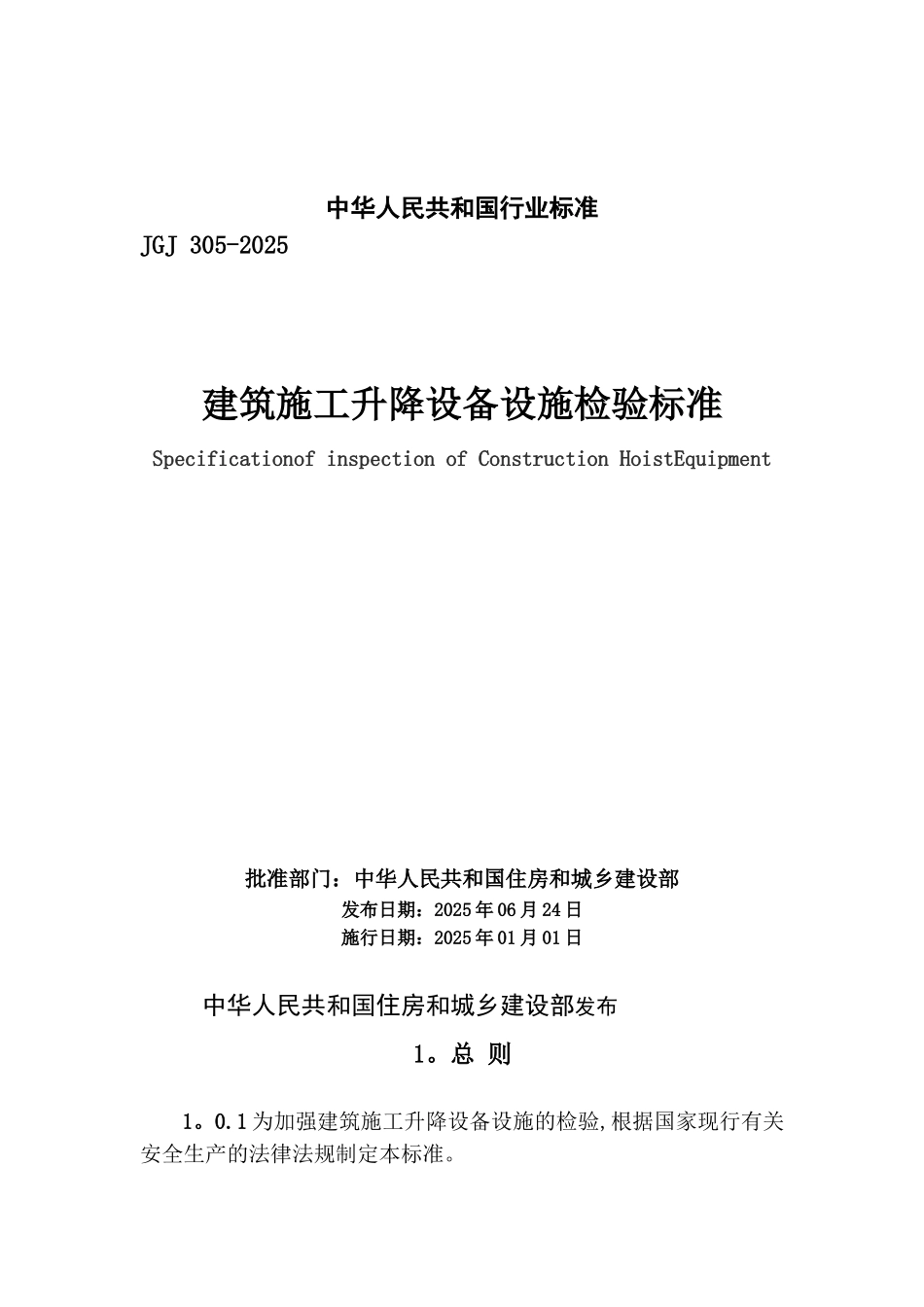 中华人民共和国行业标准

JGJ 305-2025

建筑施工升降设备设施检验标准

Specificationof inspection of Construction HoistEquipment

批准部门：中华人民共和国住房和城乡建设部
发布日期：2025年06月24日
施行日期：2025年01月01日

中华人民共和国住房和城乡建设部发布

1。总 则

1。0.1为加强建筑施工升降设备设施的检验,根据国家现行有关安全生产的法律法规制定本标准。